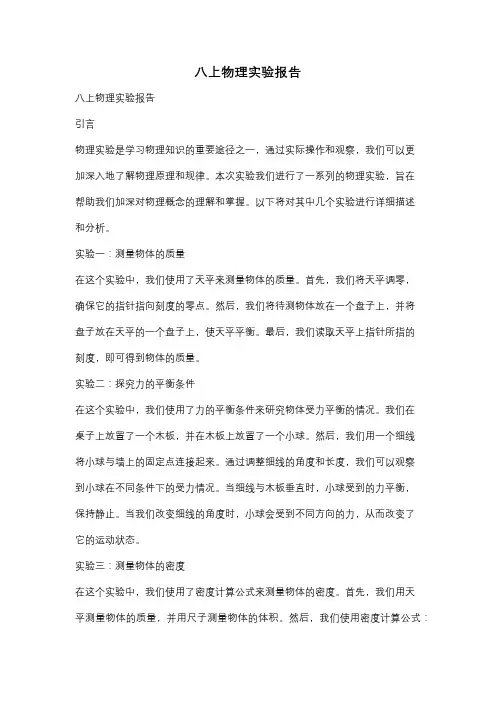 八上物理实验报告

八上物理实验报告

引言

物理实验是学习物理知识的重要途径之一，通过实际操作和观察，我们可以更加深入地了解物理原理和规律。本次实验我们进行了一系列的物理实验，旨在帮助我们加深对物理概念的理解和掌握。以下将对其中几个实验进行详细描述和分析。

实验一：测量物体的质量

在这个实验中，我们使用了天平来测量物体的质量。首先，我们将天平调零，确保它的指针指向刻度的零点。然后，我们将待测物体放在一个盘子上，并将盘子放在天平的一个盘子上，使天平平衡。最后，我们读取天平上指针所指的刻度，即可得到物体的质量。

实验二：探究力的平衡条件

在这个实验中，我们使用了力的平衡条件来研究物体受力平衡的情况。我们在桌子上放置了一个木板，并在木板上放置了一个小球。然后，我们用一个细线将小球与墙上的固定点连接起来。通过调整细线的角度和长度，我们可以观察到小球在不同条件下的受力情况。当细线与木板垂直时，小球受到的力平衡，保持静止。当我们改变细线的角度时，小球会受到不同方向的力，从而改变了它的运动状态。

实验三：测量物体的密度

在这个实验中，我们使用了密度计算公式来测量物体的密度。首先，我们用天平测量物体的质量，并用尺子测量物体的体积。然后，我们使用密度计算公式：